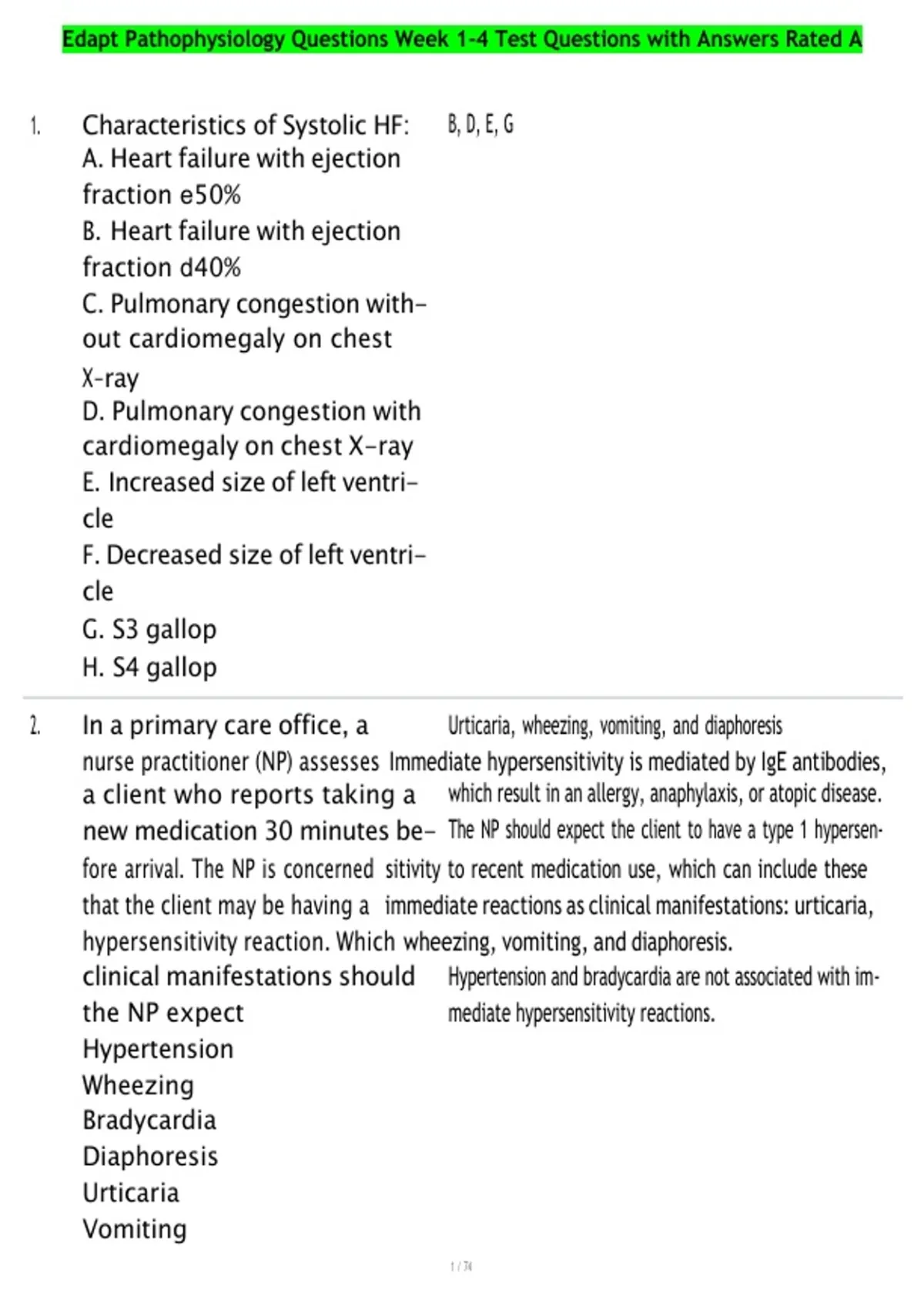 Edapt Pathophysiology Questions Week 1-4 Test Questions with Answers Rated A

1. Characteristics of Systolic HF:
A. Heart failure with ejection fraction e50%
B. Heart failure with ejection fraction d40%
C. Pulmonary congestion without cardiomegaly on chest X-ray
D. Pulmonary congestion with cardiomegaly on chest X-ray
E. Increased size of left ventricle
F. Decreased size of left ventricle
G. S3 gallop
H. S4 gallop

B, D, E, G

2. In a primary care office, a nurse practitioner (NP) assesses a client who reports taking a new medication 30 minutes before arrival. The NP is concerned that the client may be having a hypersensitivity reaction. Which clinical manifestations should the NP expect
Hypertension
Wheezing
Bradycardia
Diaphoresis
Urticaria
Vomiting

Urticaria, wheezing, vomiting, and diaphoresis
Immediate hypersensitivity is mediated by IgE antibodies, which result in an allergy, anaphylaxis, or atopic disease. The NP should expect the client to have a type 1 hypersensitivity to recent medication use, which can include these immediate reactions as clinical manifestations: urticaria, wheezing, vomiting, and diaphoresis.
Hypertension and bradycardia are not associated with immediate hypersensitivity reactions.

1 / 74